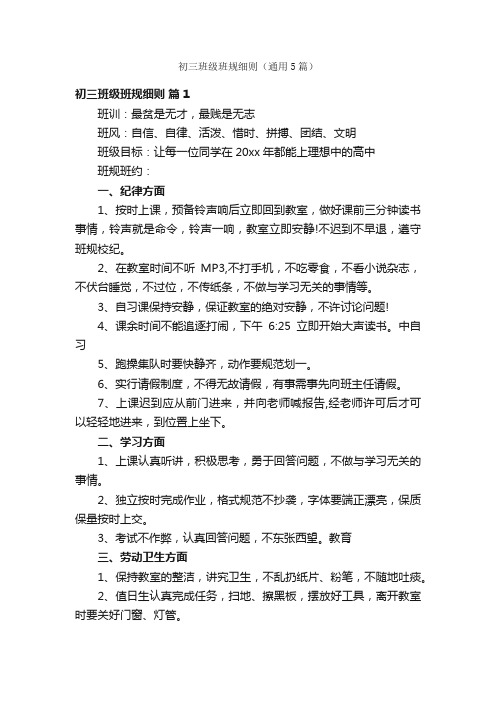 初三班级班规细则（通用5篇）

初三班级班规细则 篇1

班训：最贫是无才，最贱是无志

班风：自信、自律、活泼、惜时、拼搏、团结、文明

班级目标：让每一位同学在20xx年都能上理想中的高中

班规班约：

一、纪律方面

1、按时上课，预备铃声响后立即回到教室，做好课前三分钟读书事情，铃声就是命令，铃声一响，教室立即安静!不迟到不早退，遵守班规校纪。

2、在教室时间不听 MP3,不打手机，不吃零食，不看小说杂志，不伏台睡觉，不过位，不传纸条，不做与学习无关的事情等。

3、自习课保持安静，保证教室的绝对安静，不许讨论问题!

4、课余时间不能追逐打闹，下午 6:25 立即开始大声读书。中自习

5、跑操集队时要快静齐，动作要规范划一。

6、实行请假制度，不得无故请假，有事需事先向班主任请假。

7、上课迟到应从前门进来，并向老师喊报告,经老师许可后才可以轻轻地进来，到位置上坐下。

二、学习方面

1、上课认真听讲，积极思考，勇于回答问题，不做与学习无关的事情。

2、独立按时完成作业，格式规范不抄袭，字体要端正漂亮，保质保量按时上交。

3、考试不作弊，认真回答问题，不东张西望。教育

三、劳动卫生方面

1、保持教室的整洁，讲究卫生，不乱扔纸片、粉笔，不随地吐痰。

2、值日生认真完成任务，扫地、擦黑板，摆放好工具，离开教室时要关好门窗、灯管。